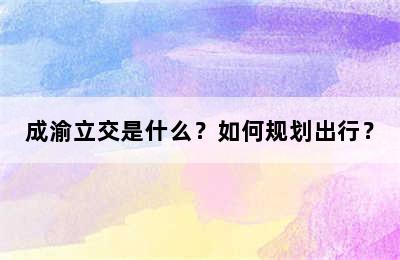 成渝立交是什么？如何规划出行？